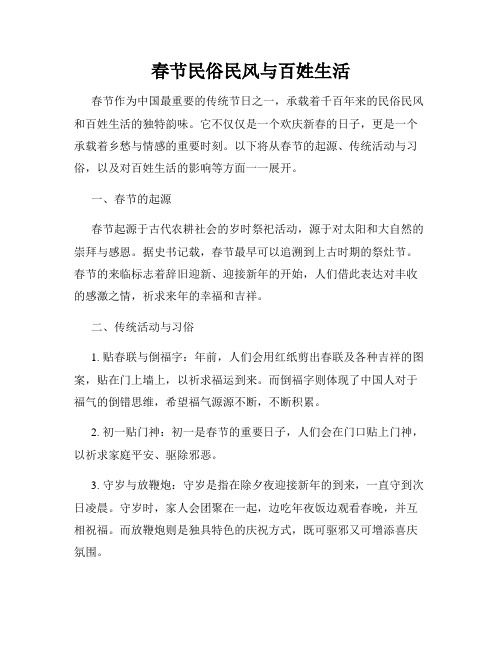 春节民俗民风与百姓生活

春节作为中国最重要的传统节日之一，承载着千百年来的民俗民风和百姓生活的独特韵味。它不仅仅是一个欢庆新春的日子，更是一个承载着乡愁与情感的重要时刻。以下将从春节的起源、传统活动与习俗，以及对百姓生活的影响等方面一一展开。

一、春节的起源

春节起源于古代农耕社会的岁时祭祀活动，源于对太阳和大自然的崇拜与感恩。据史书记载，春节最早可以追溯到上古时期的祭灶节。春节的来临标志着辞旧迎新、迎接新年的开始，人们借此表达对丰收的感激之情，祈求来年的幸福和吉祥。

二、传统活动与习俗

1. 贴春联与倒福字：年前，人们会用红纸剪出春联及各种吉祥的图案，贴在门上墙上，以祈求福运到来。而倒福字则体现了中国人对于福气的倒错思维，希望福气源源不断，不断积累。

2. 初一贴门神：初一是春节的重要日子，人们会在门口贴上门神，以祈求家庭平安、驱除邪恶。

3. 守岁与放鞭炮：守岁是指在除夕夜迎接新年的到来，一直守到次日凌晨。守岁时，家人会团聚在一起，边吃年夜饭边观看春晚，并互相祝福。而放鞭炮则是独具特色的庆祝方式，既可驱邪又可增添喜庆氛围。